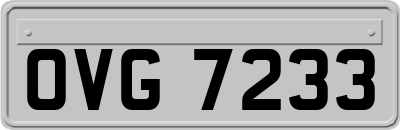 OVG 7233